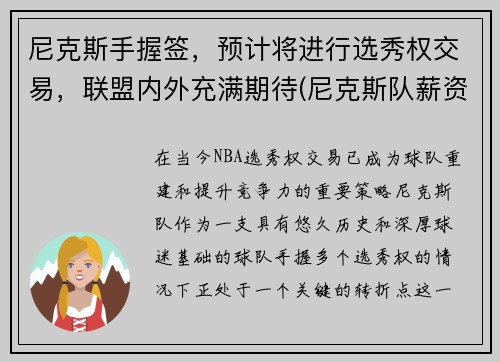 尼克斯手握签，预计将进行选秀权交易，联盟内外充满期待(尼克斯队薪资

在当今NBA选秀权交易已成为球队重建和提升竞争力的重要策略尼克斯队作为一支具有悠久历史和深厚球迷基础的球队手握多个选秀权的情况下正处于一个关键的转折点这一